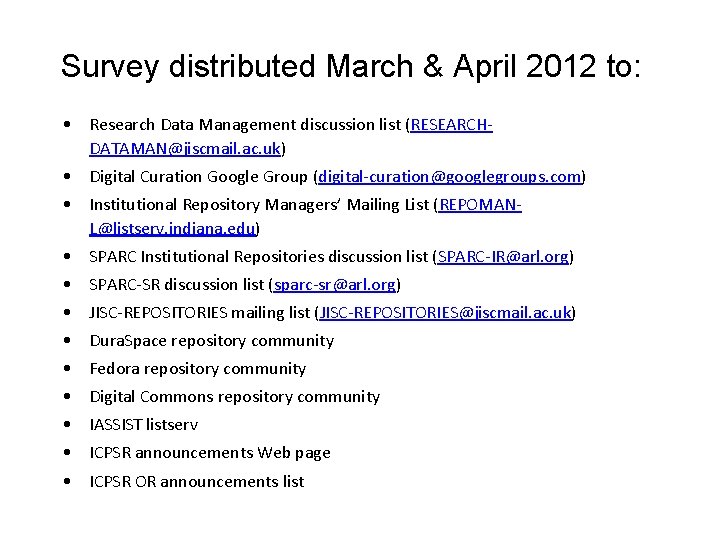 Survey distributed March & April 2012 to:

• Research Data Management discussion list (RESEARCH-DATAMAN@jiscmail.ac.uk)
• Digital Curation Google Group (digital-curation@googlegroups.com)
• Institutional Repository Managers' Mailing List (REPOMAN-L@listserv.indiana.edu)
• SPARC Institutional Repositories discussion list (SPARC-IR@arl.org)
• SPARC-SR discussion list (sparc-sr@arl.org)
• JISC-REPOSITORIES mailing list (JISC-REPOSITORIES@jiscmail.ac.uk)
• DuraSpace repository community
• Fedora repository community
• Digital Commons repository community
• IASSIST listserv
• ICPSR announcements Web page
• ICPSR OR announcements list